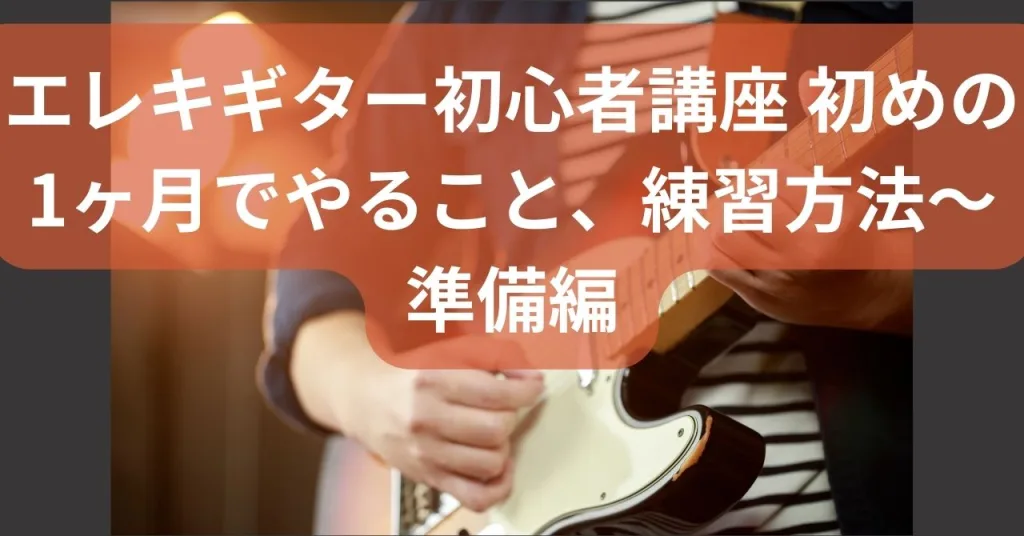 エレキギター初心者講座 初めの1ヶ月でやること、練習方法~準備編